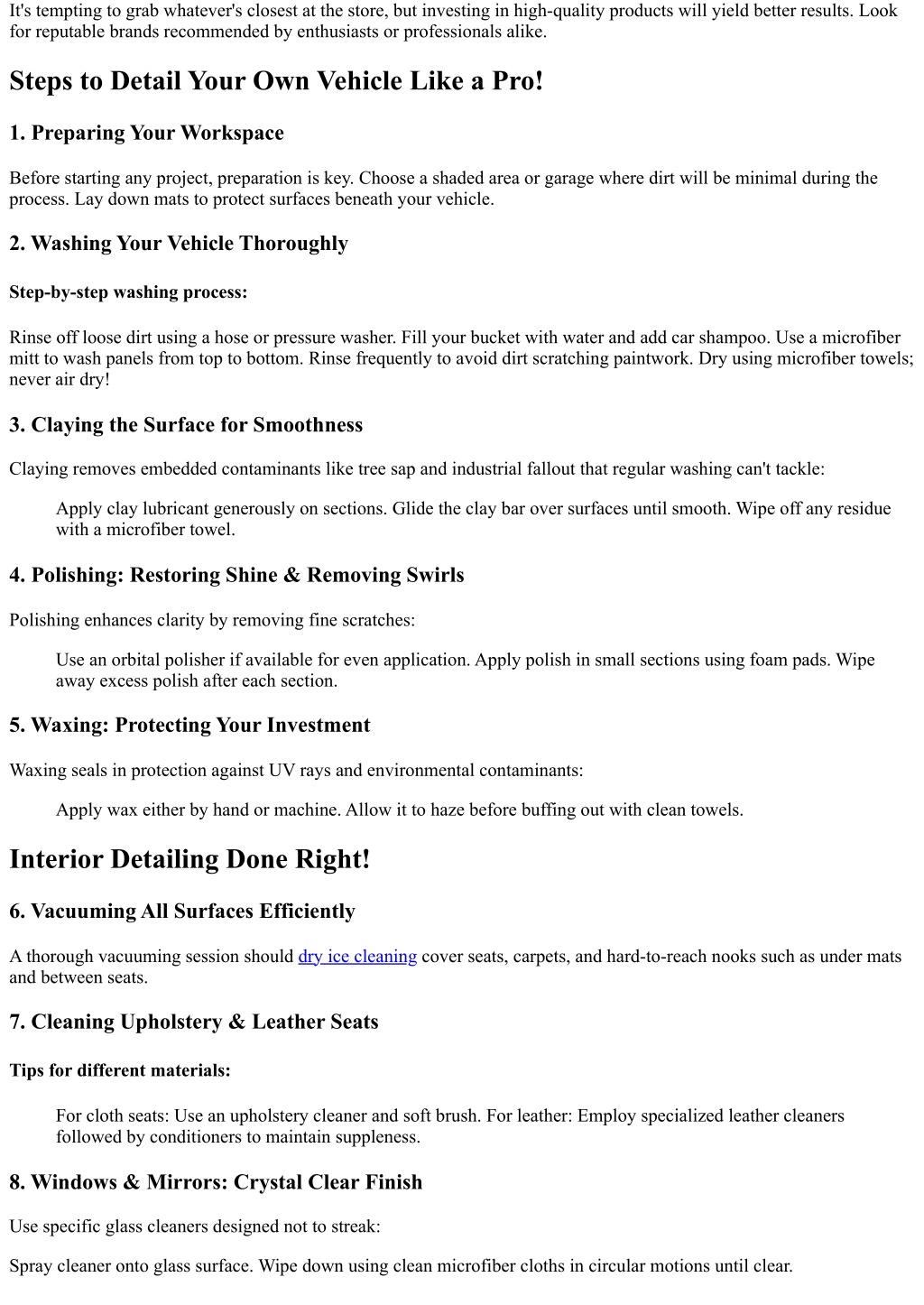 It's tempting to grab whatever's closest at the store, but investing in high-quality products will yield better results. Look for reputable brands recommended by enthusiasts or professionals alike.

Steps to Detail Your Own Vehicle Like a Pro!

1. Preparing Your Workspace

Before starting any project, preparation is key. Choose a shaded area or garage where dirt will be minimal during the process. Lay down mats to protect surfaces beneath your vehicle.

2. Washing Your Vehicle Thoroughly

Step-by-step washing process:

Rinse off loose dirt using a hose or pressure washer. Fill your bucket with water and add car shampoo. Use a microfiber mitt to wash panels from top to bottom. Rinse frequently to avoid dirt scratching paintwork. Dry using microfiber towels; never air dry!

3. Claying the Surface for Smoothness

Claying removes embedded contaminants like tree sap and industrial fallout that regular washing can't tackle:

Apply clay lubricant generously on sections. Glide the clay bar over surfaces until smooth. Wipe off any residue with a microfiber towel.

4. Polishing: Restoring Shine & Removing Swirls

Polishing enhances clarity by removing fine scratches:

Use an orbital polisher if available for even application. Apply polish in small sections using foam pads. Wipe away excess polish after each section.

5. Waxing: Protecting Your Investment

Waxing seals in protection against UV rays and environmental contaminants:

Apply wax either by hand or machine. Allow it to haze before buffing out with clean towels.

Interior Detailing Done Right!

6. Vacuuming All Surfaces Efficiently

A thorough vacuuming session should dry ice cleaning cover seats, carpets, and hard-to-reach nooks such as under mats and between seats.

7. Cleaning Upholstery & Leather Seats

Tips for different materials:

For cloth seats: Use an upholstery cleaner and soft brush. For leather: Employ specialized leather cleaners followed by conditioners to maintain suppleness.

8. Windows & Mirrors: Crystal Clear Finish

Use specific glass cleaners designed not to streak:

Spray cleaner onto glass surface. Wipe down using clean microfiber cloths in circular motions until clear.